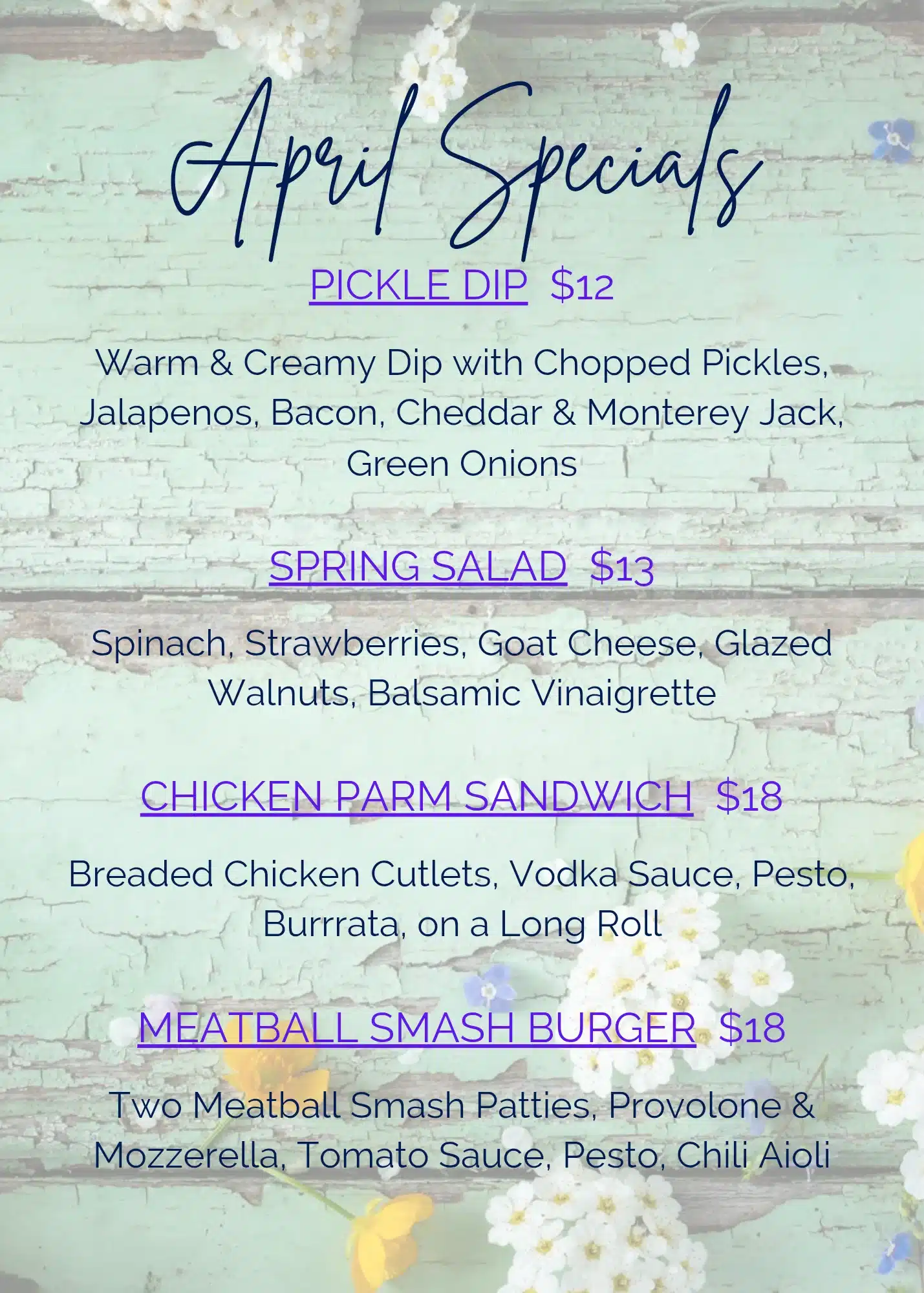 April Specials

PICKLE DIP $12

Warm & Creamy Dip with Chopped Pickles, Jalapenos, Bacon, Cheddar & Monterey Jack, Green Onions

SPRING SALAD $13

Spinach, Strawberries, Goat Cheese, Glazed Walnuts, Balsamic Vinaigrette

CHICKEN PARM SANDWICH $18

Breaded Chicken Cutlets, Vodka Sauce, Pesto, Burrrata, on a Long Roll

MEATBALL SMASH BURGER $18

Two Meatball Smash Patties, Provolone & Mozzerella, Tomato Sauce, Pesto, Chili Aioli